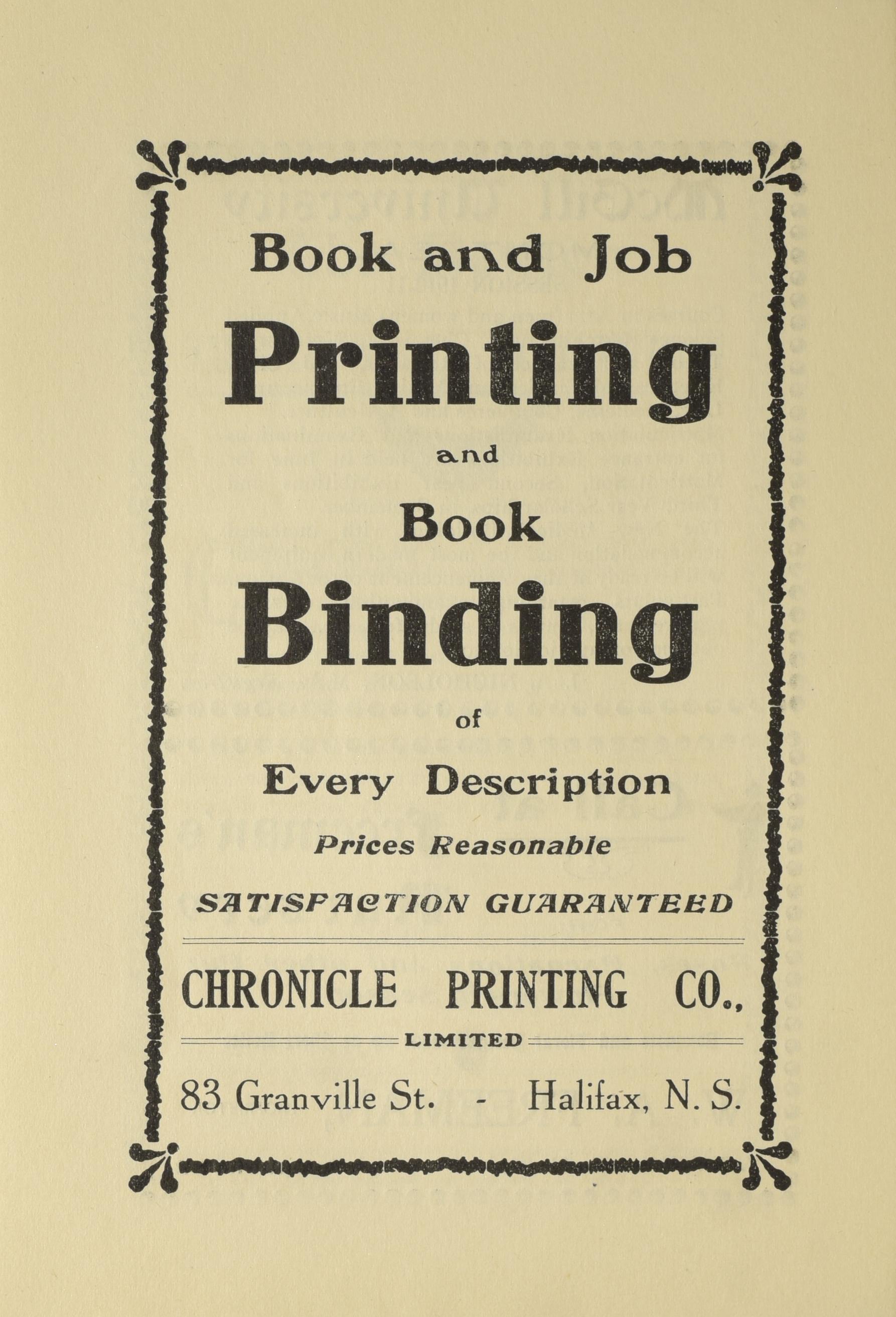 Book and Job

Printing

and

Book

Binding

of

Every Description

Prices Reasonable

SATISFACTION GUARANTEED

CHRONICLE PRINTING CO.,

LIMITED

83 Granville St. - Halifax, N. S.